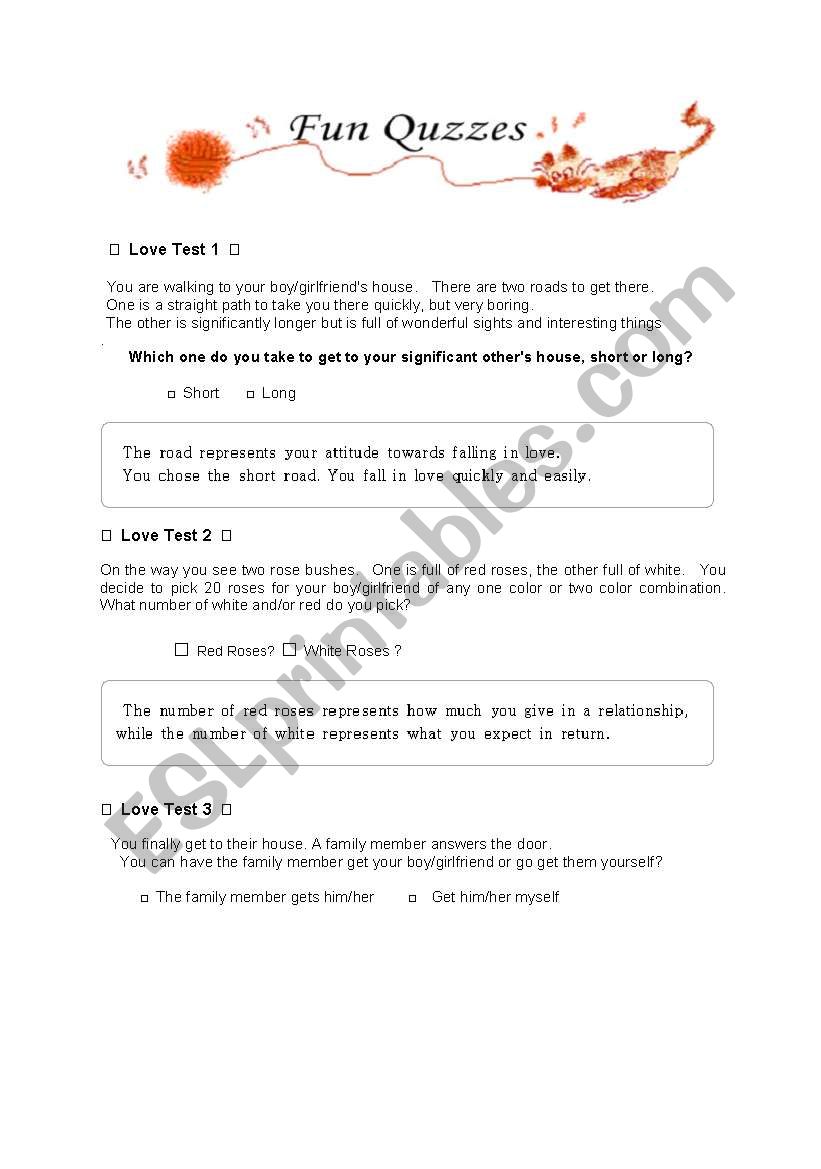 Fun Quzzes

□ Love Test 1 □

You are walking to your boy/girlfriend's house. There are two roads to get there. One is a straight path to take you there quickly, but very boring. The other is significantly longer but is full of wonderful sights and interesting things
.

Which one do you take to get to your significant other's house, short or long?

□ Short □ Long

The road represents your attitude towards falling in love. You chose the short road. You fall in love quickly and easily.

□ Love Test 2 □

On the way you see two rose bushes. One is full of red roses, the other full of white. You decide to pick 20 roses for your boy/girlfriend of any one color or two color combination. What number of white and/or red do you pick?

□ Red Roses? □ White Roses ?

The number of red roses represents how much you give in a relationship, while the number of white represents what you expect in return.

□ Love Test 3 □

You finally get to their house. A family member answers the door. You can have the family member get your boy/girlfriend or go get them yourself?

□ The family member gets him/her □ Get him/her myself

ESLprintables.com